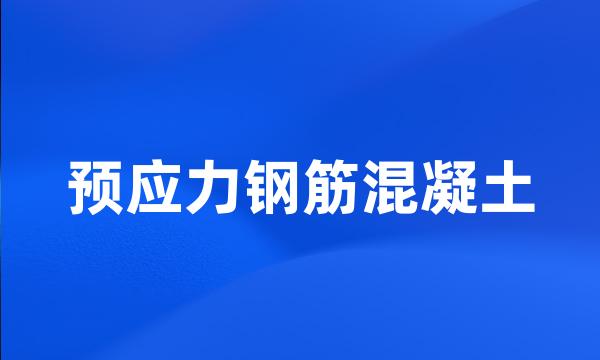 预应力钢筋混凝土